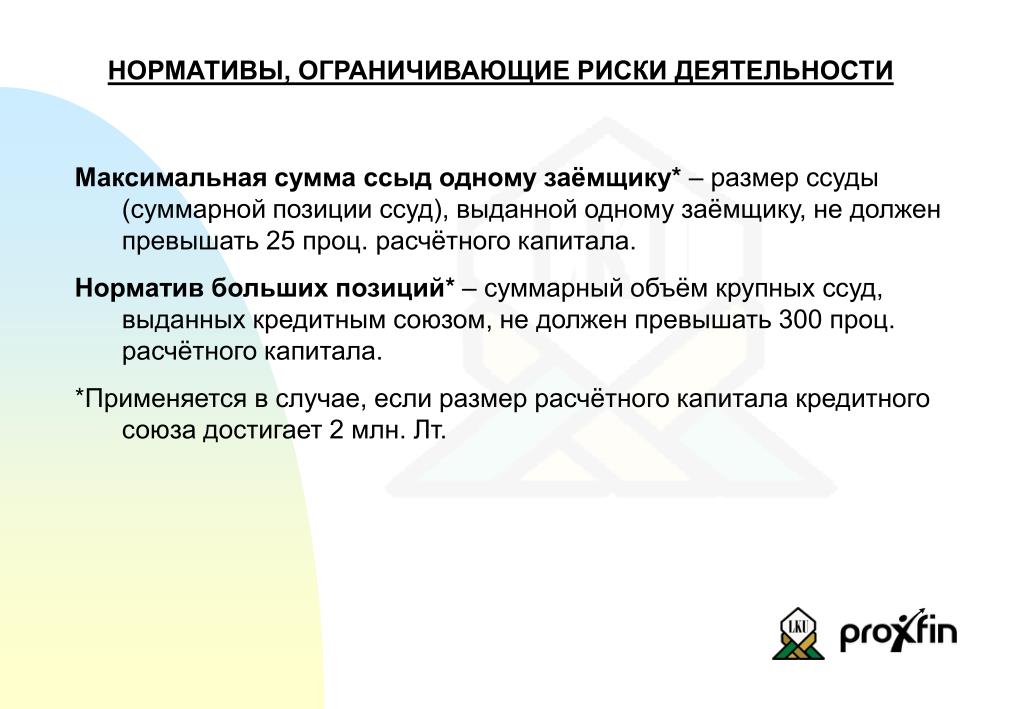 НОРМАТИВЫ, ОГРАНИЧИВАЮЩИЕ РИСКИ ДЕЯТЕЛЬНОСТИ

Максимальная сумма ссыд одному заёмщику* – размер ссуды (суммарной позиции ссуд), выданной одному заёмщику, не должен превышать 25 проц. расчётного капитала.

Норматив больших позиций* – суммарный объём крупных ссуд, выданных кредитным союзом, не должен превышать 300 проц. расчётного капитала.

*Применяется в случае, если размер расчётного капитала кредитного союза достигает 2 млн. Лт.

LKU

proxfin